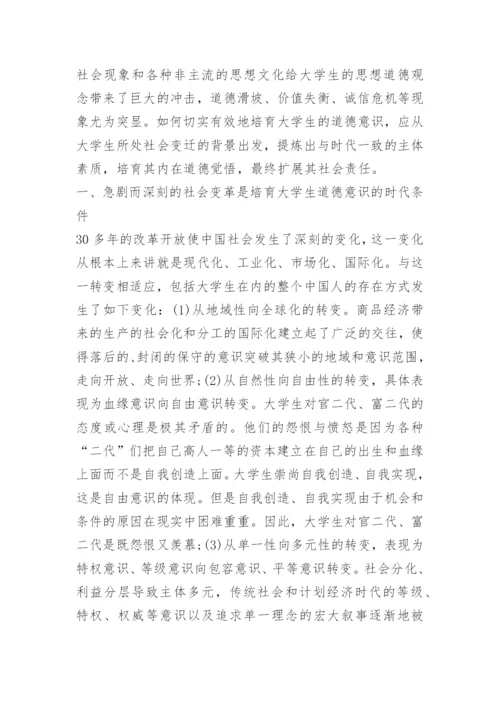 社会现象和各种非主流的思想文化给大学生的思想道德观念带来了巨大的冲击，道德滑坡、价值失衡、诚信危机等现象尤为突显。如何切实有效地培育大学生的道德意识，应从大学生所处社会变迁的背景出发，提炼出与时代一致的主体素质，培育其内在道德觉悟，最终扩展其社会责任。

一、急剧而深刻的社会变革是培育大学生道德意识的时代条件

30多年的改革开放使中国社会发生了深刻的变化，这一变化从根本上来讲就是现代化、工业化、市场化、国际化。与这一转变相适应，包括大学生在内的整个中国人的存在方式发生了如下变化：(1)从地域性向全球化的转变。商品经济带来的生产的社会化和分工的国际化建立起了广泛的交往，使得落后的、封闭的保守的意识突破其狭小的地域和意识范围，走向开放、走向世界；(2)从自然性向自由性的转变，具体表现为血缘意识向自由意识转变。大学生对官二代、富二代的态度或心理是极其矛盾的。他们的怨恨与愤怒是因为各种“二代”们把自己高人一等的资本建立在自己的出生和血缘上面而不是自我创造上面。大学生崇尚自我创造、自我实现，这是自由意识的体现。但是自我创造、自我实现由于机会和条件的原因在现实中困难重重。因此，大学生对官二代、富二代是既怨恨又羡慕；(3)从单一性向多元性的转变，表现为特权意识、等级意识向包容意识、平等意识转变。社会分化、利益分层导致主体多元，传统社会和计划经济时代的等级、特权、权威等意识以及追求单一理念的宏大叙事逐渐地被